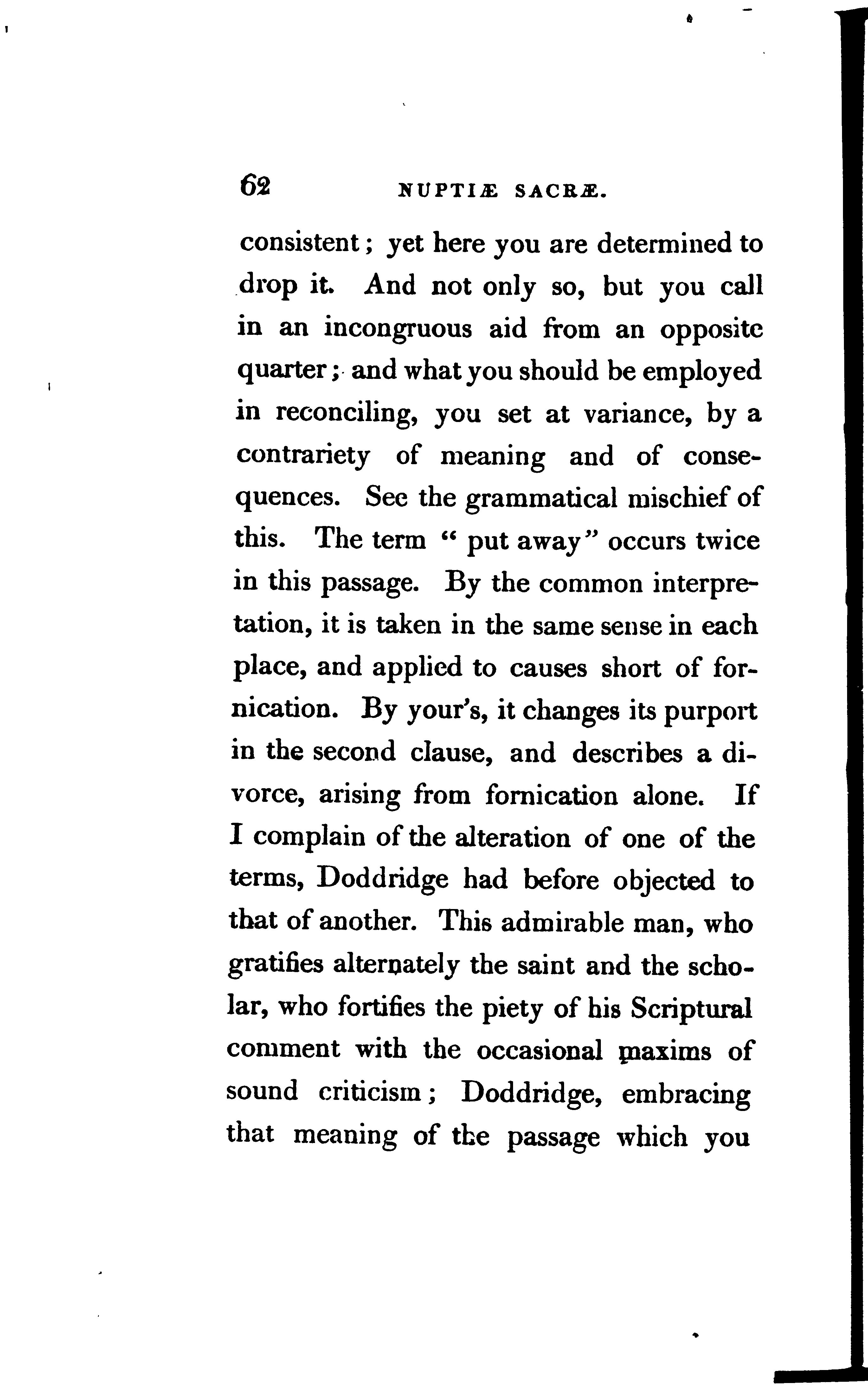 62 NUPTIÆ SACRÆ.

consistent; yet here you are determined to drop it. And not only so, but you call in an incongruous aid from an opposite quarter; and what you should be employed in reconciling, you set at variance, by a contrariety of meaning and of consequences. See the grammatical mischief of this. The term "put away" occurs twice in this passage. By the common interpretation, it is taken in the same sense in each place, and applied to causes short of fornication. By your's, it changes its purport in the second clause, and describes a divorce, arising from fornication alone. If I complain of the alteration of one of the terms, Doddridge had before objected to that of another. This admirable man, who gratifies alternately the saint and the scholar, who fortifies the piety of his Scriptural comment with the occasional maxims of sound criticism; Doddridge, embracing that meaning of the passage which you